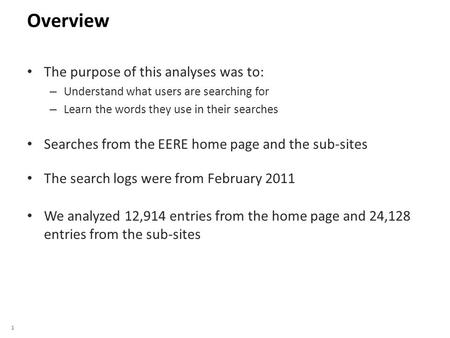 Overview

• The purpose of this analyses was to:
– Understand what users are searching for
– Learn the words they use in their searches

• Searches from the EERE home page and the sub-sites

• The search logs were from February 2011

• We analyzed 12,914 entries from the home page and 24,128 entries from the sub-sites

1